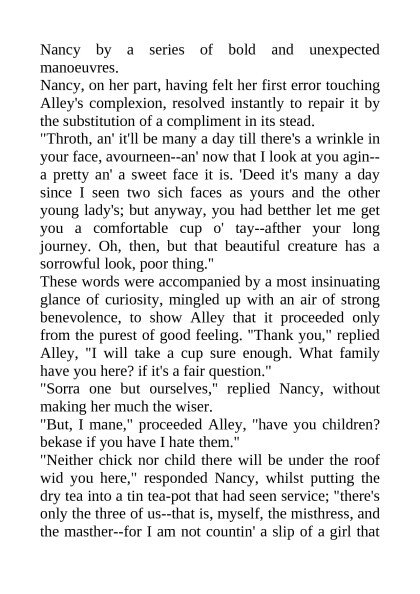 Nancy by a series of bold and unexpected manoeuvres.
Nancy, on her part, having felt her first error touching Alley's complexion, resolved instantly to repair it by the substitution of a compliment in its stead.
"Throth, an' it'll be many a day till there's a wrinkle in your face, avourneen--an' now that I look at you agin--a pretty an' a sweet face it is. 'Deed it's many a day since I seen two sich faces as yours and the other young lady's; but anyway, you had betther let me get you a comfortable cup o' tay--afther your long journey. Oh, then, but that beautiful creature has a sorrowful look, poor thing."
These words were accompanied by a most insinuating glance of curiosity, mingled up with an air of strong benevolence, to show Alley that it proceeded only from the purest of good feeling. "Thank you," replied Alley, "I will take a cup sure enough. What family have you here? if it's a fair question."
"Sorra one but ourselves," replied Nancy, without making her much the wiser.
"But, I mane," proceeded Alley, "have you children? bekase if you have I hate them."
"Neither chick nor child there will be under the roof wid you here," responded Nancy, whilst putting the dry tea into a tin tea-pot that had seen service; "there's only the three of us--that is, myself, the misthress, and the masther--for I am not countin' a slip of a girl that